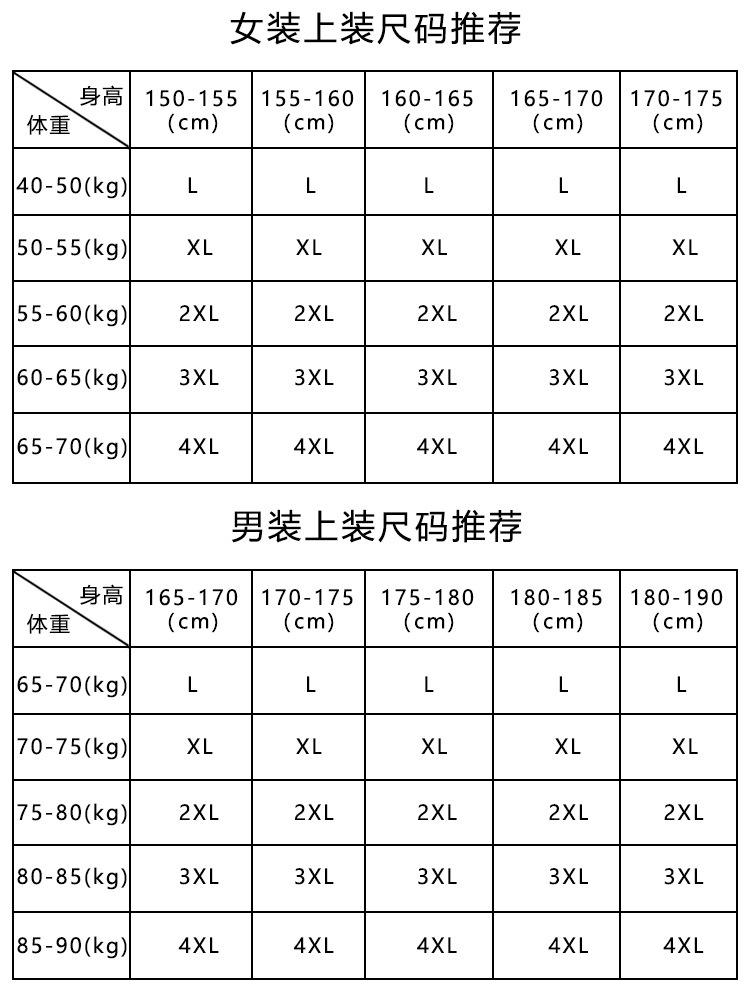 女装上装尺码推荐

| 身高 体重 | 150-155 (cm) | 155-160 (cm) | 160-165 (cm) | 165-170 (cm) | 170-175 (cm) |
|---|---|---|---|---|---|
| 40-50(kg) | L | L | L | L | L |
| 50-55(kg) | XL | XL | XL | XL | XL |
| 55-60(kg) | 2XL | 2XL | 2XL | 2XL | 2XL |
| 60-65(kg) | 3XL | 3XL | 3XL | 3XL | 3XL |
| 65-70(kg) | 4XL | 4XL | 4XL | 4XL | 4XL |

男装上装尺码推荐

| 身高 体重 | 165-170 (cm) | 170-175 (cm) | 175-180 (cm) | 180-185 (cm) | 180-190 (cm) |
|---|---|---|---|---|---|
| 65-70(kg) | L | L | L | L | L |
| 70-75(kg) | XL | XL | XL | XL | XL |
| 75-80(kg) | 2XL | 2XL | 2XL | 2XL | 2XL |
| 80-85(kg) | 3XL | 3XL | 3XL | 3XL | 3XL |
| 85-90(kg) | 4XL | 4XL | 4XL | 4XL | 4XL |